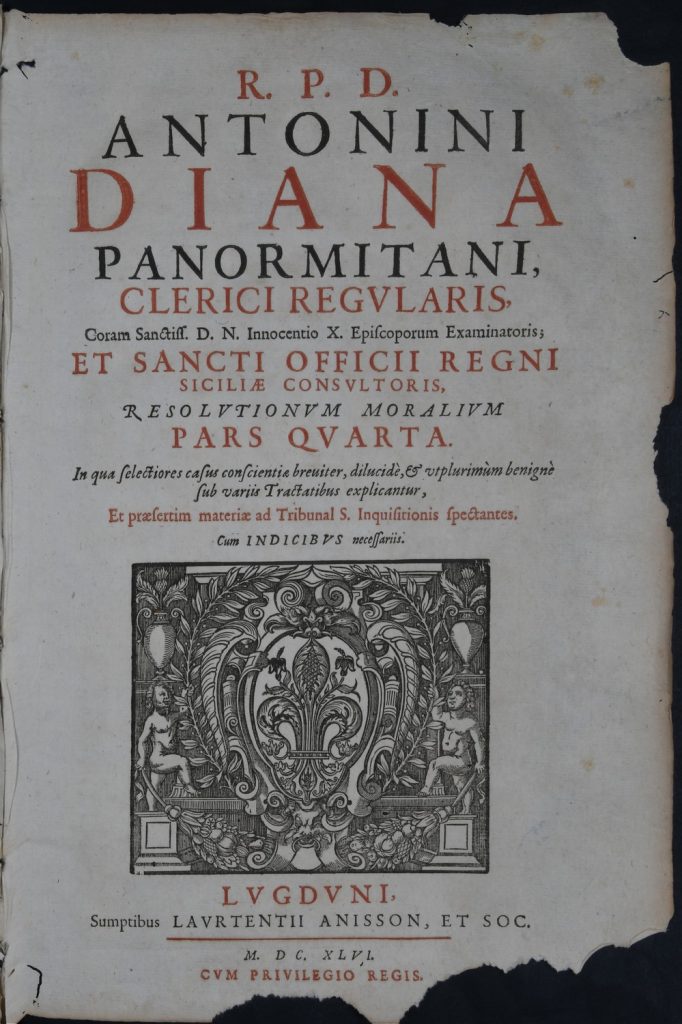 R. P. D.

ANTONINI

DIANA

PANORMITANI,

CLERICI REGVLARIS,

Coram Sanctiss. D. N. Innocentio X. Episcoporum Examinatoris;

ET SANCTI OFFICII REGNI SICILIÆ CONSVLTORIS,

RESOLVTIONVM MORALIVM

PARS QVARTA.

In qua selectiores casus conscientiæ breuiter, dilucidè, & vtplurimùm benignè sub variis Tractatibus explicantur,

Et præsertim materiæ ad Tribunal S. Inquisitionis spectantes.

Cum INDICIBVS necessariis.

LVGDVNI,

Sumptibus LAVRTENTII ANISSON, ET SOC.

M. DC. XLVI.

CVM PRIVILEGIO REGIS.